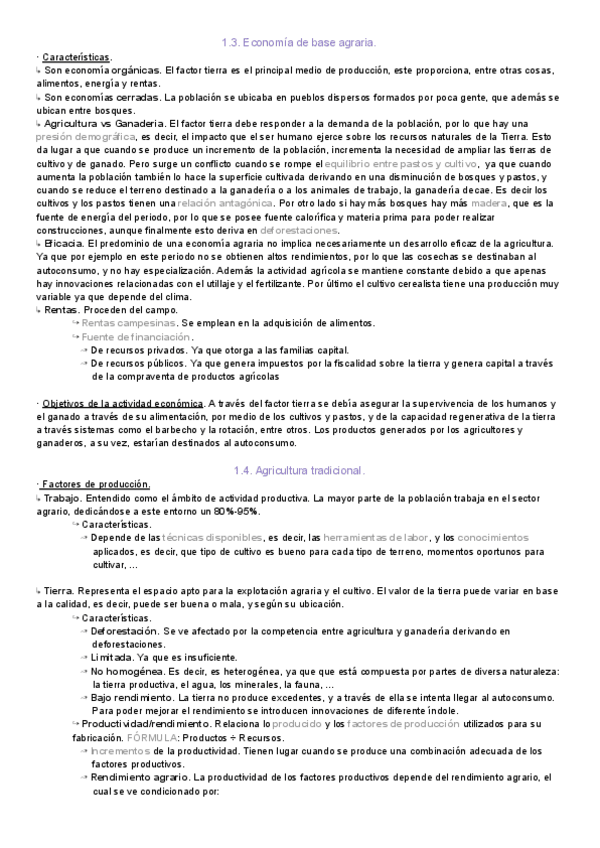 1.3. Economía de base agraria.

· Características.
↳ Son economía orgánicas. El factor tierra es el principal medio de producción, este proporciona, entre otras cosas, alimentos, energía y rentas.
↳ Son economías cerradas. La población se ubicaba en pueblos dispersos formados por poca gente, que además se ubican entre bosques.
↳ Agricultura vs Ganadería. El factor tierra debe responder a la demanda de la población, por lo que hay una presión demográfica, es decir, el impacto que el ser humano ejerce sobre los recursos naturales de la Tierra. Esto da lugar a que cuando se produce un incremento de la población, incrementa la necesidad de ampliar las tierras de cultivo y de ganado. Pero surge un conflicto cuando se rompe el equilibrio entre pastos y cultivo, ya que cuando aumenta la población también lo hace la superficie cultivada derivando en una disminución de bosques y pastos, y cuando se reduce el terreno destinado a la ganadería o a los animales de trabajo, la ganadería decae. Es decir los cultivos y los pastos tienen una relación antagónica. Por otro lado si hay más bosques hay más madera, que es la fuente de energía del periodo, por lo que se posee fuente calorífica y materia prima para poder realizar construcciones, aunque finalmente esto deriva en deforestaciones.
↳ Eficacia. El predominio de una economía agraria no implica necesariamente un desarrollo eficaz de la agricultura. Ya que por ejemplo en este periodo no se obtienen altos rendimientos, por lo que las cosechas se destinaban al autoconsumo, y no hay especialización. Además la actividad agrícola se mantiene constante debido a que apenas hay innovaciones relacionadas con el utillaje y el fertilizante. Por último el cultivo cerealista tiene una producción muy variable ya que depende del clima.
↳ Rentas. Proceden del campo.
↪ Rentas campesinas. Se emplean en la adquisición de alimentos.
↪ Fuente de financiación.
→ De recursos privados. Ya que otorga a las familias capital.
→ De recursos públicos. Ya que genera impuestos por la fiscalidad sobre la tierra y genera capital a través de la compraventa de productos agrícolas

· Objetivos de la actividad económica. A través del factor tierra se debía asegurar la supervivencia de los humanos y el ganado a través de su alimentación, por medio de los cultivos y pastos, y de la capacidad regenerativa de la tierra a través sistemas como el barbecho y la rotación, entre otros. Los productos generados por los agricultores y ganaderos, a su vez, estarían destinados al autoconsumo.

1.4. Agricultura tradicional.

· Factores de producción.
↳ Trabajo. Entendido como el ámbito de actividad productiva. La mayor parte de la población trabaja en el sector agrario, dedicándose a este entorno un 80%-95%.
↪ Características.
→ Depende de las técnicas disponibles, es decir, las herramientas de labor, y los conocimientos aplicados, es decir, que tipo de cultivo es bueno para cada tipo de terreno, momentos oportunos para cultivar, ...

↳ Tierra. Representa el espacio apto para la explotación agraria y el cultivo. El valor de la tierra puede variar en base a la calidad, es decir, puede ser buena o mala, y según su ubicación.
↪ Características.
→ Deforestación. Se ve afectado por la competencia entre agricultura y ganadería derivando en deforestaciones.
→ Limitada. Ya que es insuficiente.
→ No homogénea. Es decir, es heterogénea, ya que que está compuesta por partes de diversa naturaleza: la tierra productiva, el agua, los minerales, la fauna, ...
→ Bajo rendimiento. La tierra no produce excedentes, y a través de ella se intenta llegar al autoconsumo. Para poder mejorar el rendimiento se introducen innovaciones de diferente índole.
↪ Productividad/rendimiento. Relaciona lo producido y los factores de producción utilizados para su fabricación. FÓRMULA: Productos ÷ Recursos.
→ Incrementos de la productividad. Tienen lugar cuando se produce una combinación adecuada de los factores productivos.
→ Rendimiento agrario. La productividad de los factores productivos depende del rendimiento agrario, el cual se ve condicionado por: